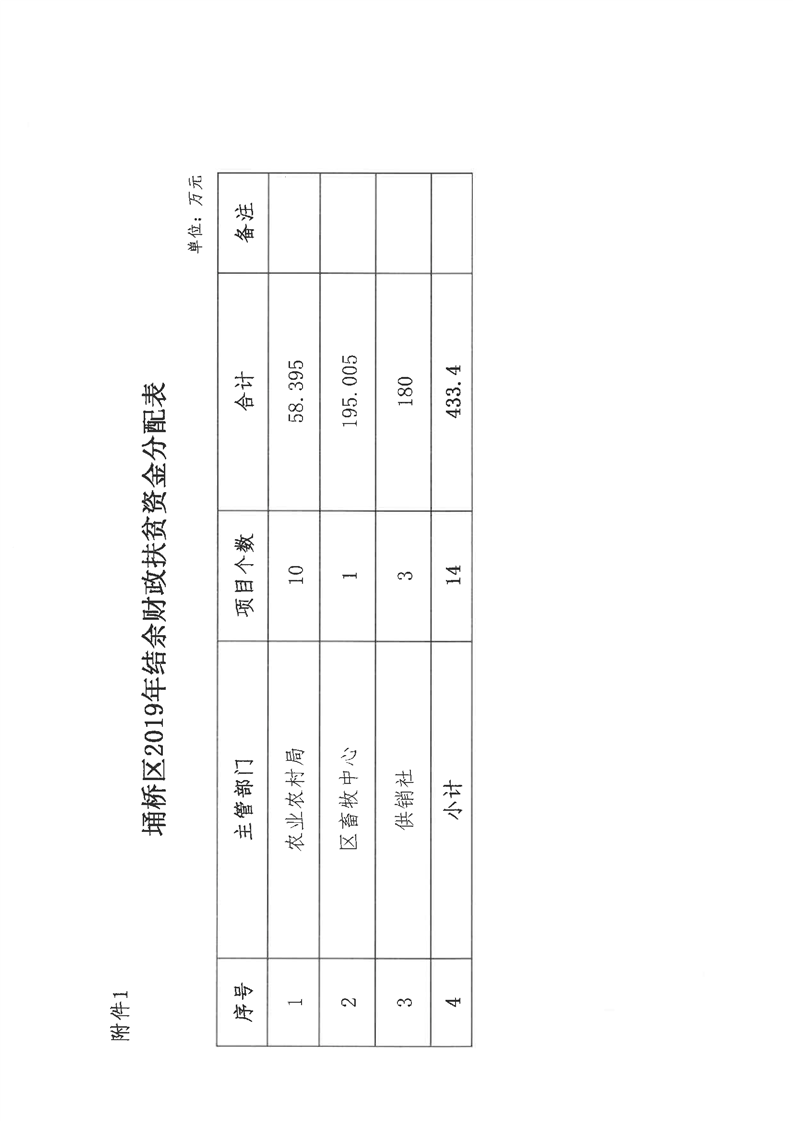 附件1

埇桥区2019年结余财政扶贫资金分配表

单位：万元

| 序号 | 主管部门 | 项目个数 | 合计 | 备注 |
|---|---|---|---|---|
| 1 | 农业农村局 | 10 | 58.395 | |
| 2 | 区畜牧中心 | 1 | 195.005 | |
| 3 | 供销社 | 3 | 180 | |
| 4 | 小计 | 14 | 433.4 | |